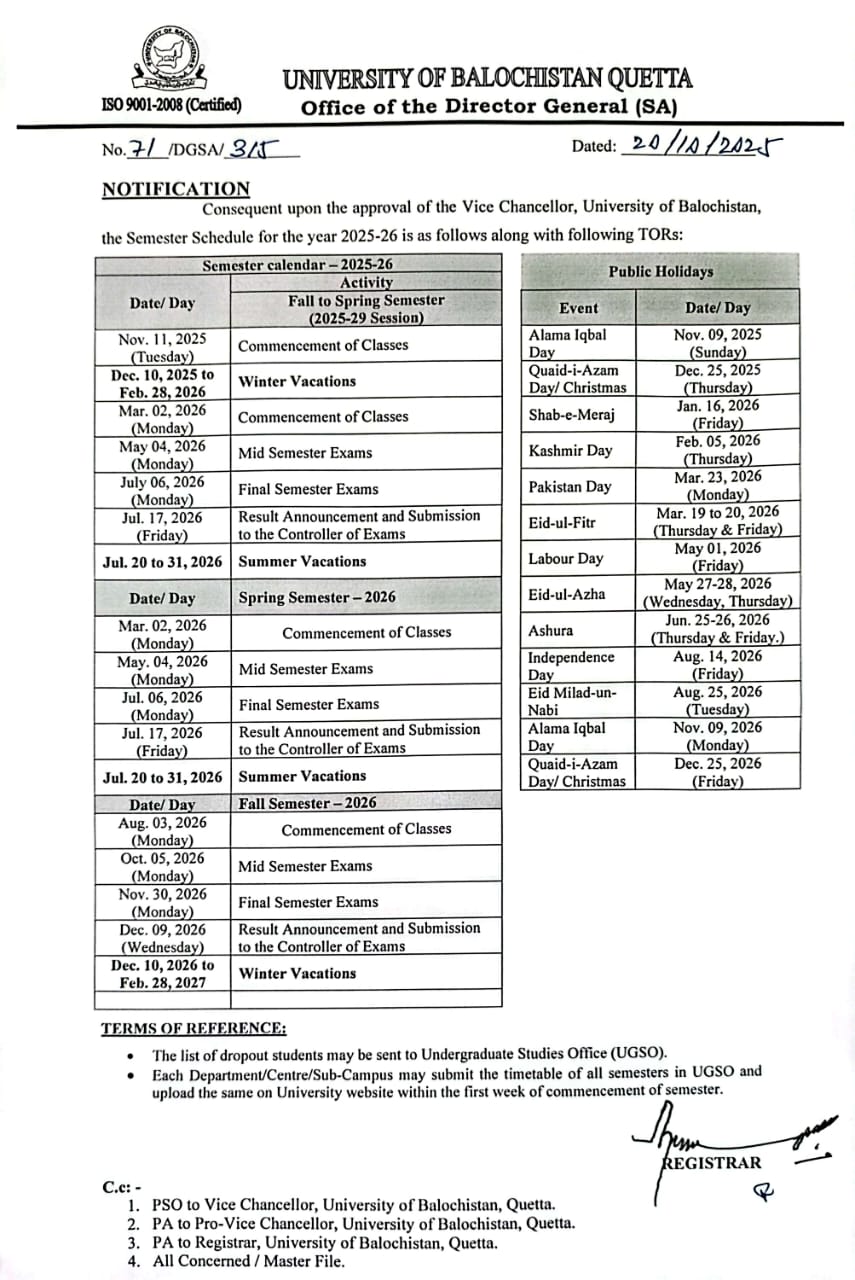 ISO 9001-2008 (Certified)

UNIVERSITY OF BALOCHISTAN QUETTA
Office of the Director General (SA)

No. 71 /DGSA/ 315

Dated: 20/10/2025

NOTIFICATION

Consequent upon the approval of the Vice Chancellor, University of Balochistan, the Semester Schedule for the year 2025-26 is as follows along with following TORs:

| Semester calendar – 2025-26 | |
|---|---|
| Date/ Day | Activity Fall to Spring Semester (2025-29 Session) |
| Nov. 11, 2025 (Tuesday) | Commencement of Classes |
| Dec. 10, 2025 to Feb. 28, 2026 | Winter Vacations |
| Mar. 02, 2026 (Monday) | Commencement of Classes |
| May 04, 2026 (Monday) | Mid Semester Exams |
| July 06, 2026 (Monday) | Final Semester Exams |
| Jul. 17, 2026 (Friday) | Result Announcement and Submission to the Controller of Exams |
| Jul. 20 to 31, 2026 | Summer Vacations |
| Date/ Day | Spring Semester – 2026 |
| Mar. 02, 2026 (Monday) | Commencement of Classes |
| May. 04, 2026 (Monday) | Mid Semester Exams |
| Jul. 06, 2026 (Monday) | Final Semester Exams |
| Jul. 17, 2026 (Friday) | Result Announcement and Submission to the Controller of Exams |
| Jul. 20 to 31, 2026 | Summer Vacations |
| Date/ Day | Fall Semester – 2026 |
| Aug. 03, 2026 (Monday) | Commencement of Classes |
| Oct. 05, 2026 (Monday) | Mid Semester Exams |
| Nov. 30, 2026 (Monday) | Final Semester Exams |
| Dec. 09, 2026 (Wednesday) | Result Announcement and Submission to the Controller of Exams |
| Dec. 10, 2026 to Feb. 28, 2027 | Winter Vacations |
| | |

| Public Holidays | |
|---|---|
| Event | Date/ Day |
| Alama Iqbal Day | Nov. 09, 2025 (Sunday) |
| Quaid-i-Azam Day/ Christmas | Dec. 25, 2025 (Thursday) |
| Shab-e-Meraj | Jan. 16, 2026 (Friday) |
| Kashmir Day | Feb. 05, 2026 (Thursday) |
| Pakistan Day | Mar. 23, 2026 (Monday) |
| Eid-ul-Fitr | Mar. 19 to 20, 2026 (Thursday & Friday) |
| Labour Day | May 01, 2026 (Friday) |
| Eid-ul-Azha | May 27-28, 2026 (Wednesday, Thursday) |
| Ashura | Jun. 25-26, 2026 (Thursday & Friday.) |
| Independence Day | Aug. 14, 2026 (Friday) |
| Eid Milad-un-Nabi | Aug. 25, 2026 (Tuesday) |
| Alama Iqbal Day | Nov. 09, 2026 (Monday) |
| Quaid-i-Azam Day/ Christmas | Dec. 25, 2026 (Friday) |

TERMS OF REFERENCE:
• The list of dropout students may be sent to Undergraduate Studies Office (UGSO).
• Each Department/Centre/Sub-Campus may submit the timetable of all semesters in UGSO and upload the same on University website within the first week of commencement of semester.

REGISTRAR

C.c: -
1. PSO to Vice Chancellor, University of Balochistan, Quetta.
2. PA to Pro-Vice Chancellor, University of Balochistan, Quetta.
3. PA to Registrar, University of Balochistan, Quetta.
4. All Concerned / Master File.